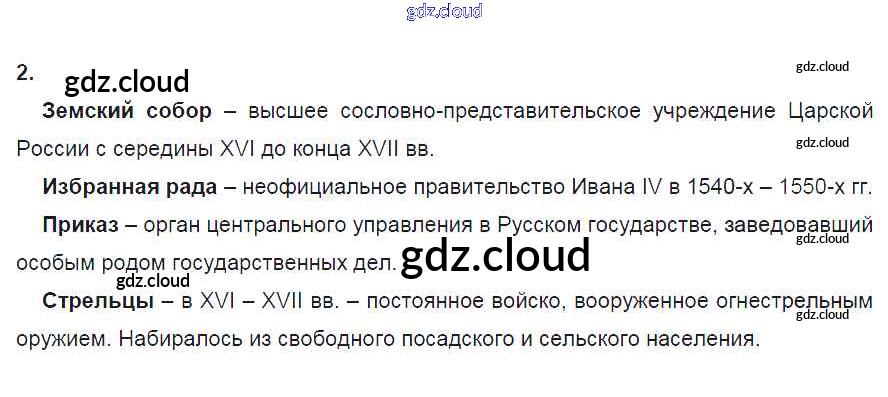 2.

Земский собор – высшее сословно-представительское учреждение Царской России с середины XVI до конца XVII вв.

Избранная рада – неофициальное правительство Ивана IV в 1540-х – 1550-х гг.

Приказ – орган центрального управления в Русском государстве, заведовавший особым родом государственных дел.

Стрельцы – в XVI – XVII вв. – постоянное войско, вооруженное огнестрельным оружием. Набиралось из свободного посадского и сельского населения.

gdz.cloud